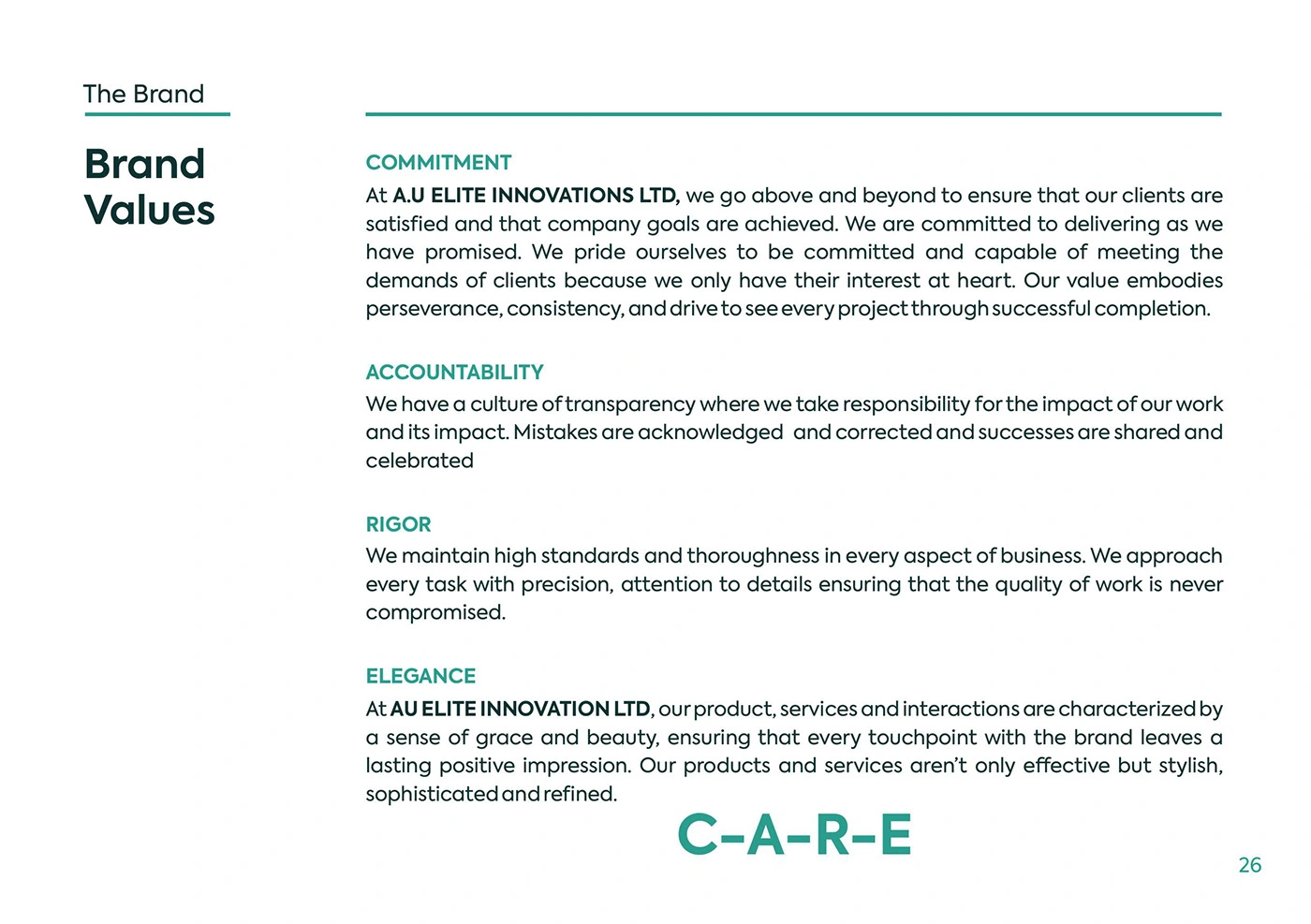 The Brand

Brand Values

COMMITMENT

At A.U ELITE INNOVATIONS LTD, we go above and beyond to ensure that our clients are satisfied and that company goals are achieved. We are committed to delivering as we have promised. We pride ourselves to be committed and capable of meeting the demands of clients because we only have their interest at heart. Our value embodies perseverance, consistency, and drive to see every project through successful completion.

ACCOUNTABILITY

We have a culture of transparency where we take responsibility for the impact of our work and its impact. Mistakes are acknowledged and corrected and successes are shared and celebrated

RIGOR

We maintain high standards and thoroughness in every aspect of business. We approach every task with precision, attention to details ensuring that the quality of work is never compromised.

ELEGANCE

At AU ELITE INNOVATION LTD, our product, services and interactions are characterized by a sense of grace and beauty, ensuring that every touchpoint with the brand leaves a lasting positive impression. Our products and services aren't only effective but stylish, sophisticated and refined.

C-A-R-E

26